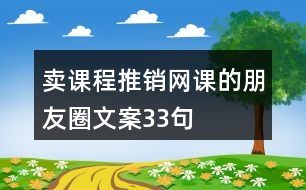 卖课程推销网课的朋友圈文案33句